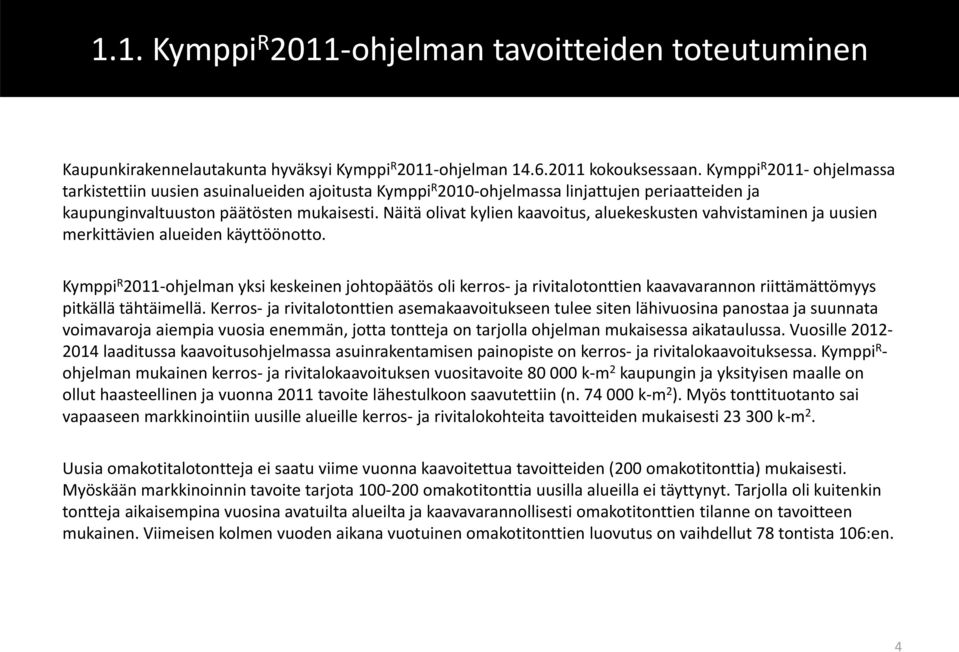 1.1. Kymppi$^R$2011-ohjelman tavoitteiden toteutuminen

Kaupunkirakennelautakunta hyväksyi Kymppi$^R$2011-ohjelman 14.6.2011 kokouksessaan. Kymppi$^R$2011- ohjelmassa tarkistettiin uusien asuinalueiden ajoitusta Kymppi$^R$2010-ohjelmassa linjattujen periaatteiden ja kaupunginvaltuuston päätösten mukaisesti. Näitä olivat kylien kaavoitus, aluekeskusten vahvistaminen ja uusien merkittävien alueiden käyttöönotto.

Kymppi$^R$2011-ohjelman yksi keskeinen johtopäätös oli kerros- ja rivitalotonttien kaavavarannon riittämättömyys pitkällä tähtäimellä. Kerros- ja rivitalotonttien asemakaavoitukseen tulee siten lähivuosina panostaa ja suunnata voimavaroja aiempia vuosia enemmän, jotta tontteja on tarjolla ohjelman mukaisessa aikataulussa. Vuosille 2012-2014 laaditussa kaavoitusohjelmassa asuinrakentamisen painopiste on kerros- ja rivitalokaavoituksessa. Kymppi$^R$-ohjelman mukainen kerros- ja rivitalokaavoituksen vuositavoite 80 000 k-m$^2$ kaupungin ja yksityisen maalle on ollut haasteellinen ja vuonna 2011 tavoite lähestulkoon saavutettiin (n. 74 000 k-m$^2$). Myös tonttituotanto sai vapaaseen markkinointiin uusille alueille kerros- ja rivitalokohteita tavoitteiden mukaisesti 23 300 k-m$^2$.

Uusia omakotitalotontteja ei saatu viime vuonna kaavoitettua tavoitteiden (200 omakotitonttia) mukaisesti. Myöskään markkinoinnin tavoite tarjota 100-200 omakotitonttia uusilla alueilla ei täyttynyt. Tarjolla oli kuitenkin tontteja aikaisempina vuosina avatuilta alueilta ja kaavavarannollisesti omakotitonttien tilanne on tavoitteen mukainen. Viimeisen kolmen vuoden aikana vuotuinen omakotitonttien luovutus on vaihdellut 78 tontista 106:en.

4